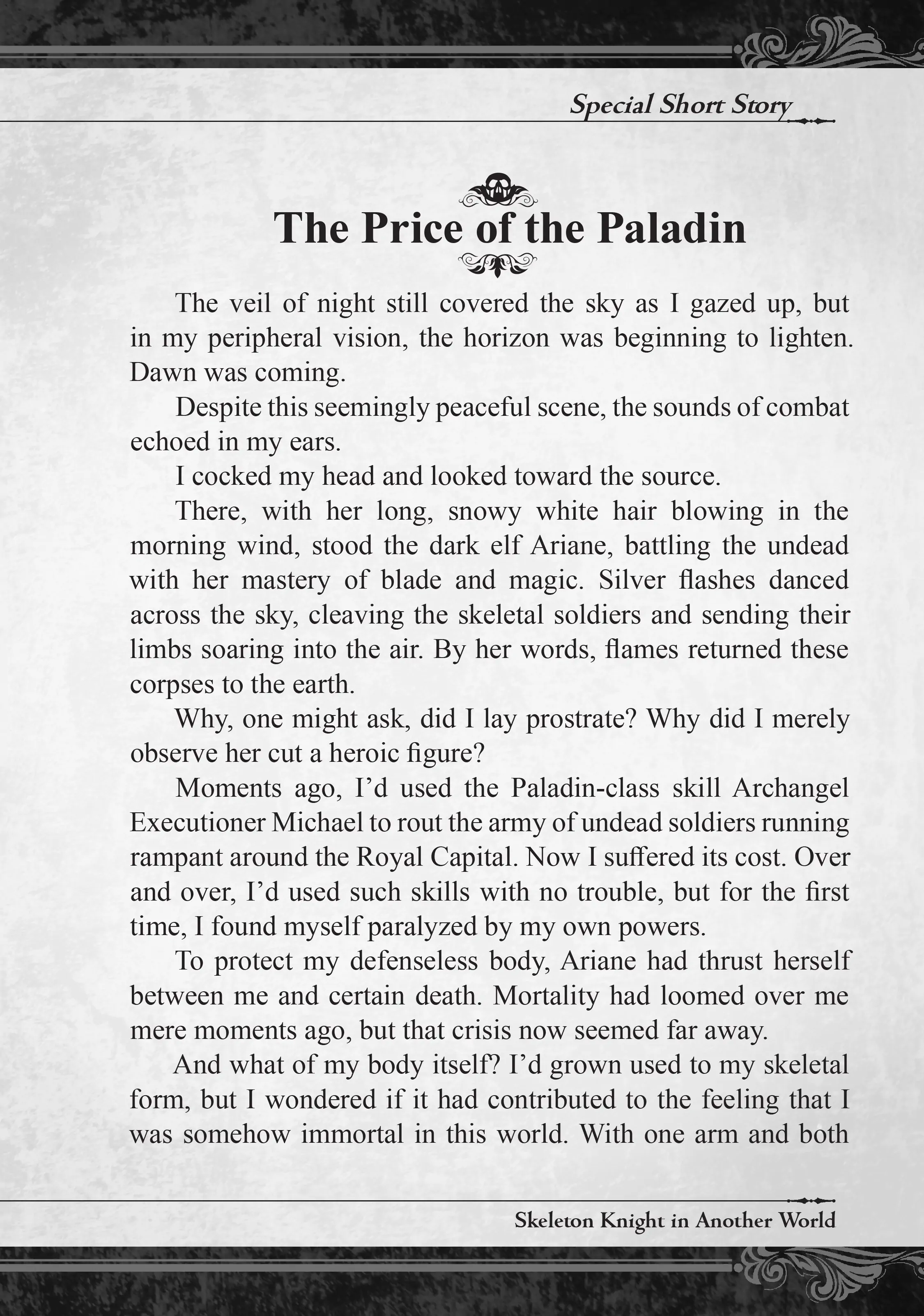 Special Short Story

The Price of the Paladin

The veil of night still covered the sky as I gazed up, but in my peripheral vision, the horizon was beginning to lighten. Dawn was coming.

Despite this seemingly peaceful scene, the sounds of combat echoed in my ears.

I cocked my head and looked toward the source.

There, with her long, snowy white hair blowing in the morning wind, stood the dark elf Ariane, battling the undead with her mastery of blade and magic. Silver flashes danced across the sky, cleaving the skeletal soldiers and sending their limbs soaring into the air. By her words, flames returned these corpses to the earth.

Why, one might ask, did I lay prostrate? Why did I merely observe her cut a heroic figure?

Moments ago, I'd used the Paladin-class skill Archangel Executioner Michael to rout the army of undead soldiers running rampant around the Royal Capital. Now I suffered its cost. Over and over, I'd used such skills with no trouble, but for the first time, I found myself paralyzed by my own powers.

To protect my defenseless body, Ariane had thrust herself between me and certain death. Mortality had loomed over me mere moments ago, but that crisis now seemed far away.

And what of my body itself? I'd grown used to my skeletal form, but I wondered if it had contributed to the feeling that I was somehow immortal in this world. With one arm and both

Skeleton Knight in Another World